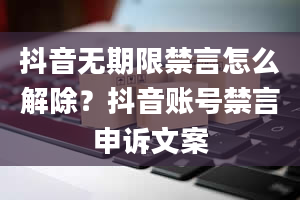 抖音无期限禁言怎么解除？抖音账号禁言申诉文案